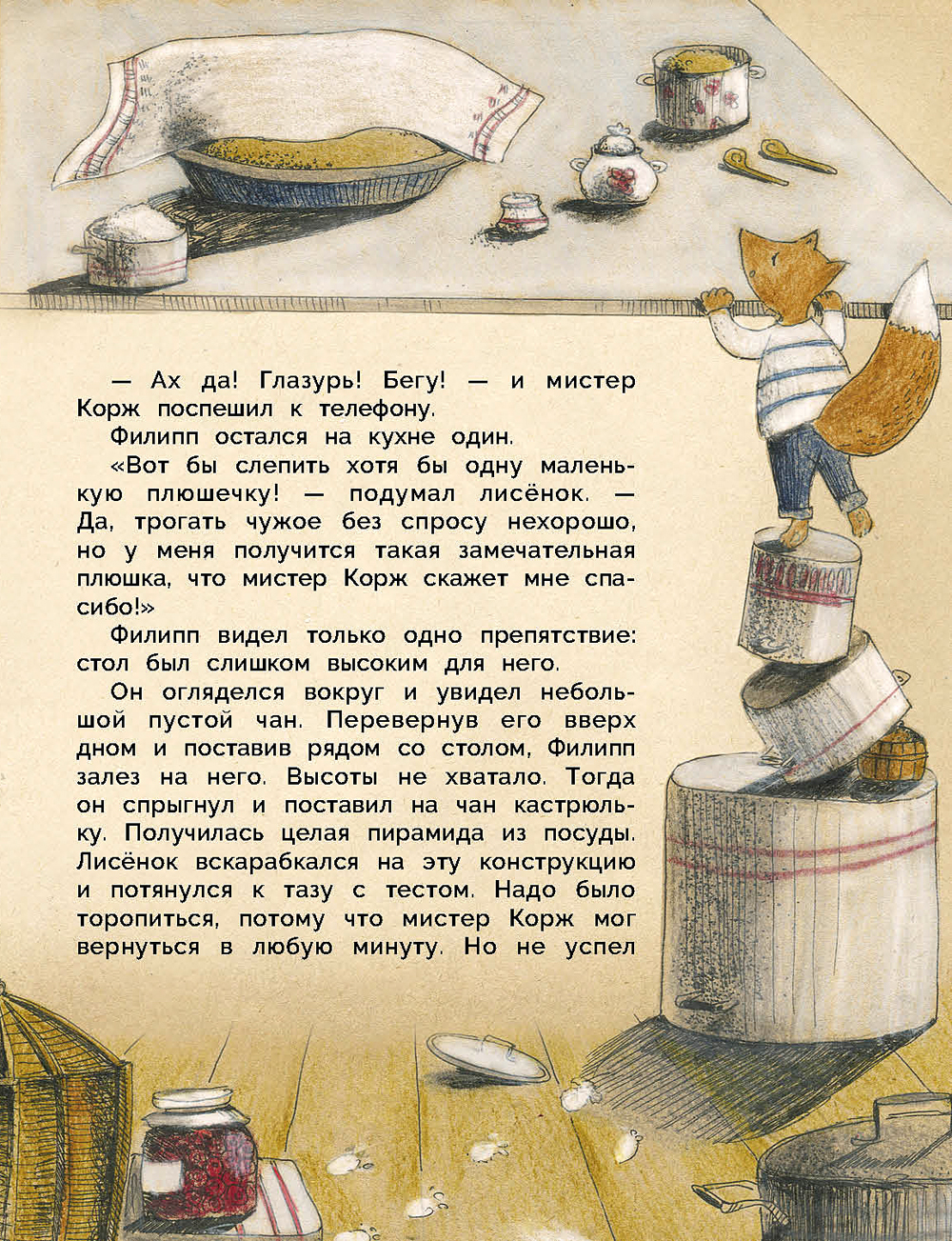 — Ах да! Глазурь! Бегу! — и мистер Корж поспешил к телефону.

Филипп остался на кухне один.

«Вот бы слепить хотя бы одну маленькую плюшечку! — подумал лисёнок. — Да, трогать чужое без спросу нехорошо, но у меня получится такая замечательная плюшка, что мистер Корж скажет мне спасибо!»

Филипп видел только одно препятствие: стол был слишком высоким для него.

Он огляделся вокруг и увидел небольшой пустой чан. Перевернув его вверх дном и поставив рядом со столом, Филипп залез на него. Высоты не хватало. Тогда он спрыгнул и поставил на чан кастрюльку. Получилась целая пирамида из посуды. Лисёнок вскарабкался на эту конструкцию и потянулся к тазу с тестом. Надо было торопиться, потому что мистер Корж мог вернуться в любую минуту. Но не успел